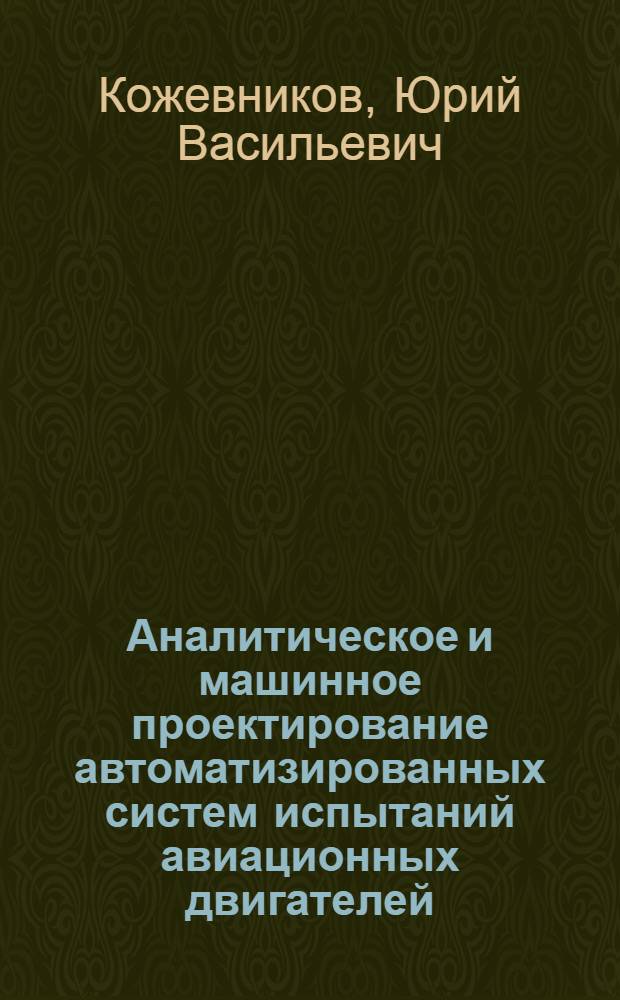 Кожевников, Юрий Васильевич

Аналитическое и машинное проектирование автоматизированных систем испытаний авиационных двигателей